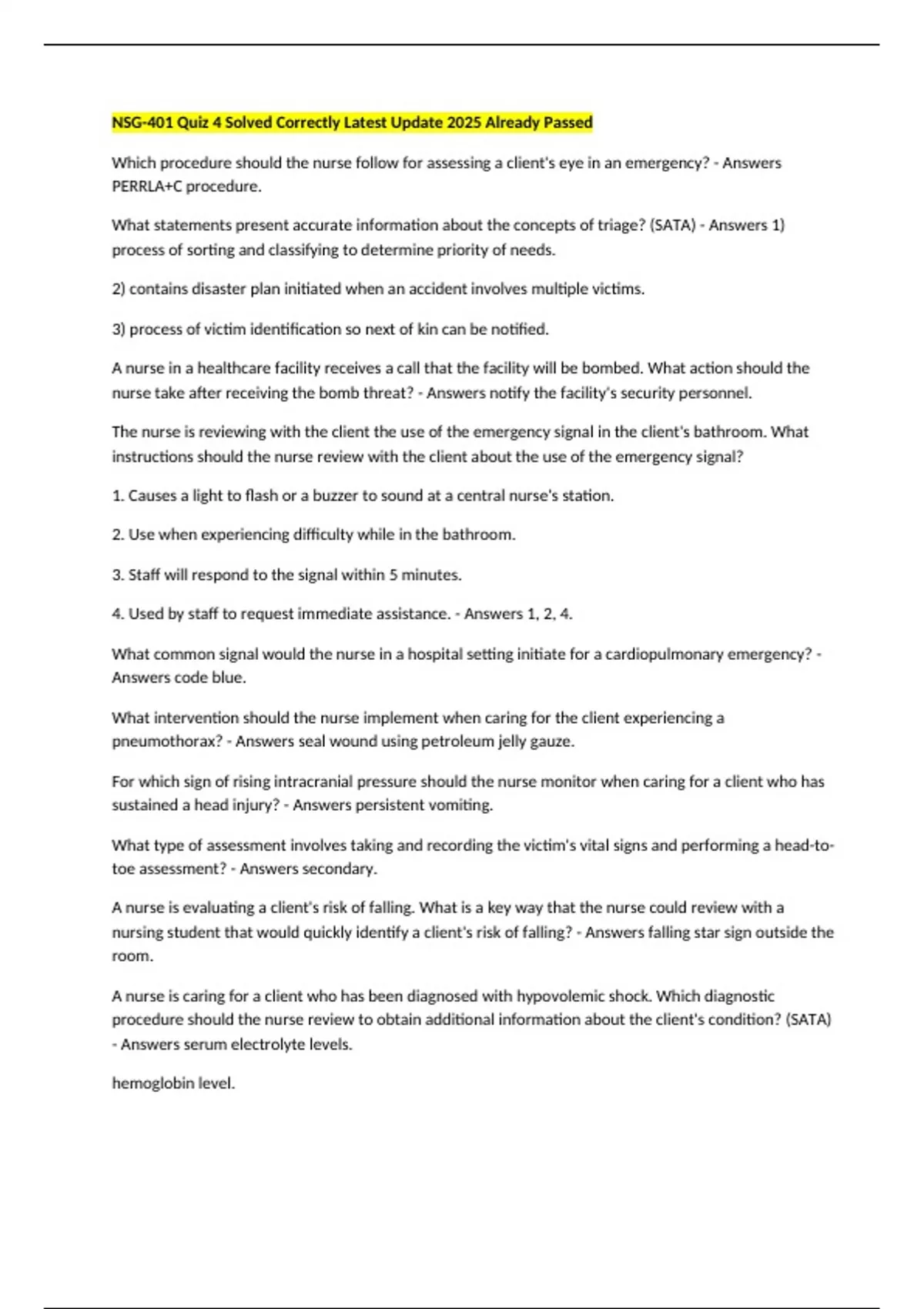 NSG-401 Quiz 4 Solved Correctly Latest Update 2025 Already Passed

Which procedure should the nurse follow for assessing a client's eye in an emergency? - Answers PERRLA+C procedure.

What statements present accurate information about the concepts of triage? (SATA) - Answers 1) process of sorting and classifying to determine priority of needs.

2) contains disaster plan initiated when an accident involves multiple victims.

3) process of victim identification so next of kin can be notified.

A nurse in a healthcare facility receives a call that the facility will be bombed. What action should the nurse take after receiving the bomb threat? - Answers notify the facility's security personnel.

The nurse is reviewing with the client the use of the emergency signal in the client's bathroom. What instructions should the nurse review with the client about the use of the emergency signal?

1. Causes a light to flash or a buzzer to sound at a central nurse's station.

2. Use when experiencing difficulty while in the bathroom.

3. Staff will respond to the signal within 5 minutes.

4. Used by staff to request immediate assistance. - Answers 1, 2, 4.

What common signal would the nurse in a hospital setting initiate for a cardiopulmonary emergency? - Answers code blue.

What intervention should the nurse implement when caring for the client experiencing a pneumothorax? - Answers seal wound using petroleum jelly gauze.

For which sign of rising intracranial pressure should the nurse monitor when caring for a client who has sustained a head injury? - Answers persistent vomiting.

What type of assessment involves taking and recording the victim's vital signs and performing a head-to-toe assessment? - Answers secondary.

A nurse is evaluating a client's risk of falling. What is a key way that the nurse could review with a nursing student that would quickly identify a client's risk of falling? - Answers falling star sign outside the room.

A nurse is caring for a client who has been diagnosed with hypovolemic shock. Which diagnostic procedure should the nurse review to obtain additional information about the client's condition? (SATA) - Answers serum electrolyte levels.

hemoglobin level.